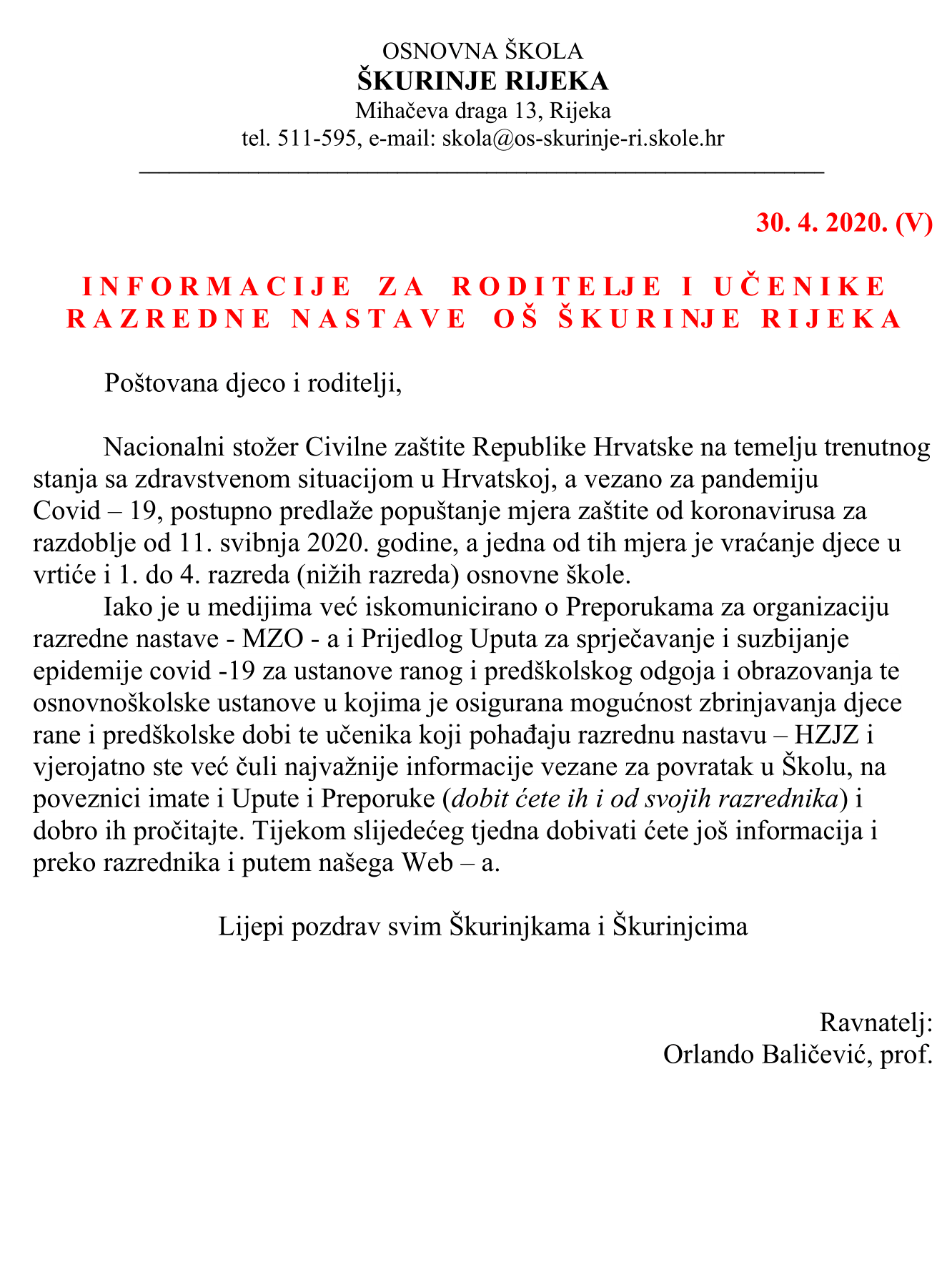 OSNOVNA ŠKOLA
ŠKURINJE RIJEKA
Mihačeva draga 13, Rijeka
tel. 511-595, e-mail: skola@os-skurinje-ri.skole.hr

30. 4. 2020. (V)

INFORMACIJE ZA RODITELJE I UČENIKE RAZREDNE NASTAVE OŠ ŠKURINJE RIJEKA

Poštovana djeco i roditelji,

Nacionalni stožer Civilne zaštite Republike Hrvatske na temelju trenutnog stanja sa zdravstvenom situacijom u Hrvatskoj, a vezano za pandemiju Covid – 19, postupno predlaže popuštanje mjera zaštite od koronavirusa za razdoblje od 11. svibnja 2020. godine, a jedna od tih mjera je vraćanje djece u vrtiće i 1. do 4. razreda (nižih razreda) osnovne škole.

Iako je u medijima već iskomunicirano o Preporukama za organizaciju razredne nastave - MZO - a i Prijedlog Uputa za sprječavanje i suzbijanje epidemije covid -19 za ustanove ranog i predškolskog odgoja i obrazovanja te osnovnoškolske ustanove u kojima je osigurana mogućnost zbrinjavanja djece rane i predškolske dobi te učenika koji pohađaju razrednu nastavu – HZJZ i vjerojatno ste već čuli najvažnije informacije vezane za povratak u Školu, na poveznici imate i Upute i Preporuke (dobit ćete ih i od svojih razrednika) i dobro ih pročitajte. Tijekom slijedećeg tjedna dobivati ćete još informacija i preko razrednika i putem našega Web – a.

Lijepi pozdrav svim Škurinjkama i Škurinjcima

Ravnatelj:
Orlando Baličević, prof.